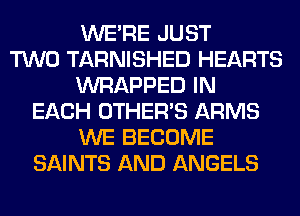 WE'RE JUST
TWO TARNISHED HEARTS
WRAPPED IN
EACH OTHER'S ARMS
WE BECOME
SAINTS AND ANGELS